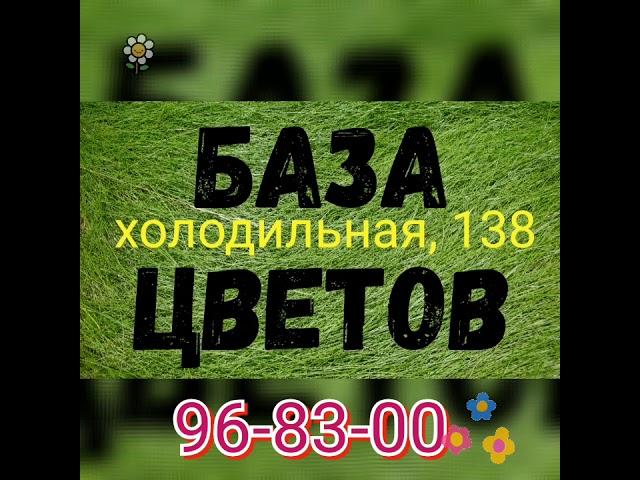 БАЗА
холодильная, 138
ЦВЕТОВ
96-83-00